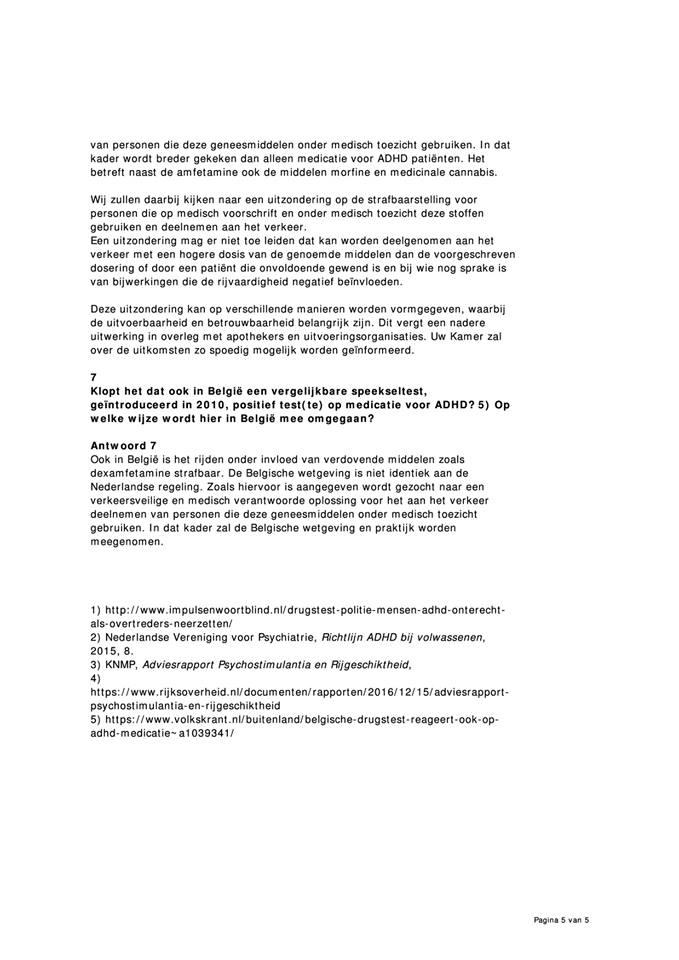 van personen die deze geneesmiddelen onder medisch toezicht gebruiken. In dat kader wordt breder gekeken dan alleen medicatie voor ADHD patiënten. Het betreft naast de amfetamine ook de middelen morfine en medicinale cannabis.

Wij zullen daarbij kijken naar een uitzondering op de strafbaarstelling voor personen die op medisch voorschrift en onder medisch toezicht deze stoffen gebruiken en deelnemen aan het verkeer.
Een uitzondering mag er niet toe leiden dat kan worden deelgenomen aan het verkeer met een hogere dosis van de genoemde middelen dan de voorgeschreven dosering of door een patiënt die onvoldoende gewend is en bij wie nog sprake is van bijwerkingen die de rijvaardigheid negatief beïnvloeden.

Deze uitzondering kan op verschillende manieren worden vormgegeven, waarbij de uitvoerbaarheid en betrouwbaarheid belangrijk zijn. Dit vergt een nadere uitwerking in overleg met apothekers en uitvoeringsorganisaties. Uw Kamer zal over de uitkomsten zo spoedig mogelijk worden geïnformeerd.

7
Klopt het dat ook in België een vergelijkbare speekseltest, geïntroduceerd in 2010, positief test(te) op medicatie voor ADHD? 5) Op welke wijze wordt hier in België mee omgegaan?

Antwoord 7
Ook in België is het rijden onder invloed van verdovende middelen zoals dexamfetamine strafbaar. De Belgische wetgeving is niet identiek aan de Nederlandse regeling. Zoals hiervoor is aangegeven wordt gezocht naar een verkeersveilige en medisch verantwoorde oplossing voor het aan het verkeer deelnemen van personen die deze geneesmiddelen onder medisch toezicht gebruiken. In dat kader zal de Belgische wetgeving en praktijk worden meegenomen.

1) http://www.impulsenwoortblind.nl/drugstest-politie-mensen-adhd-onterecht-als-overtreders-neerzetten/
2) Nederlandse Vereniging voor Psychiatrie, Richtlijn ADHD bij volwassenen, 2015, 8.
3) KNMP, Adviesrapport Psychostimulantia en Rijgeschiktheid,
4)
https://www.rijksoverheid.nl/documenten/rapporten/2016/12/15/adviesrapport-psychostimulantia-en-rijgeschiktheid
5) https://www.volkskrant.nl/buitenland/belgische-drugstest-reageert-ook-op-adhd-medicatie~a1039341/

Pagina 5 van 5